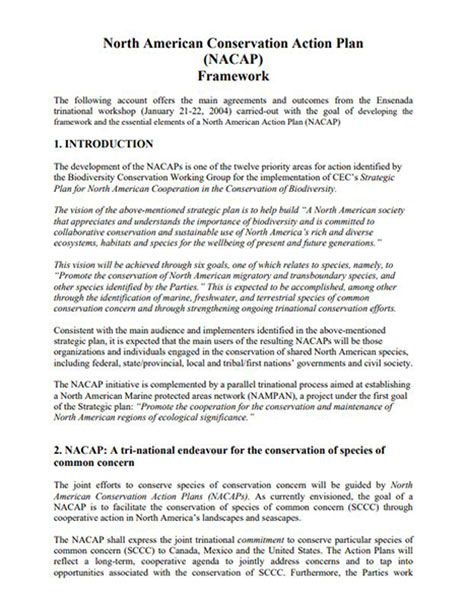 North American Conservation Action Plan (NACAP) Framework

The following account offers the main agreements and outcomes from the Ensenada trinational workshop (January 21-22, 2004) carried-out with the goal of developing the framework and the essential elements of a North American Action Plan (NACAP)

1. INTRODUCTION

The development of the NACAPs is one of the twelve priority areas for action identified by the Biodiversity Conservation Working Group for the implementation of CEC's Strategic Plan for North American Cooperation in the Conservation of Biodiversity.

The vision of the above-mentioned strategic plan is to help build "A North American society that appreciates and understands the importance of biodiversity and is committed to collaborative conservation and sustainable use of North America's rich and diverse ecosystems, habitats and species for the wellbeing of present and future generations."

This vision will be achieved through six goals, one of which relates to species, namely, to "Promote the conservation of North American migratory and transboundary species, and other species identified by the Parties." This is expected to be accomplished, among other through the identification of marine, freshwater, and terrestrial species of common conservation concern and through strengthening ongoing trinational conservation efforts.

Consistent with the main audience and implementers identified in the above-mentioned strategic plan, it is expected that the main users of the resulting NACAPs will be those organizations and individuals engaged in the conservation of shared North American species, including federal, state/provincial, local and tribal/first nations' governments and civil society.

The NACAP initiative is complemented by a parallel trinational process aimed at establishing a North American Marine protected areas network (NAMPAN), a project under the first goal of the Strategic plan: "Promote the cooperation for the conservation and maintenance of North American regions of ecological significance."

2. NACAP: A tri-national endeavour for the conservation of species of common concern

The joint efforts to conserve species of conservation concern will be guided by North American Conservation Action Plans (NACAPs). As currently envisioned, the goal of a NACAP is to facilitate the conservation of species of common concern (SCCC) through cooperative action in North America's landscapes and seascapes.

The NACAP shall express the joint trinational commitment to conserve particular species of common concern (SCCC) to Canada, Mexico and the United States. The Action Plans will reflect a long-term, cooperative agenda to jointly address concerns and to tap into opportunities associated with the conservation of SCCC. Furthermore, the Parties work